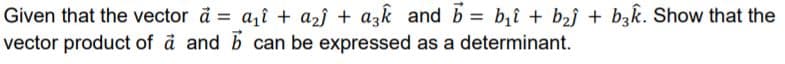 Given that the vector $\vec{a} = a_1\hat{\imath} + a_2\hat{\jmath} + a_3\hat{k}$ and $\vec{b} = b_1\hat{\imath} + b_2\hat{\jmath} + b_3\hat{k}$. Show that the vector product of $\vec{a}$ and $\vec{b}$ can be expressed as a determinant.